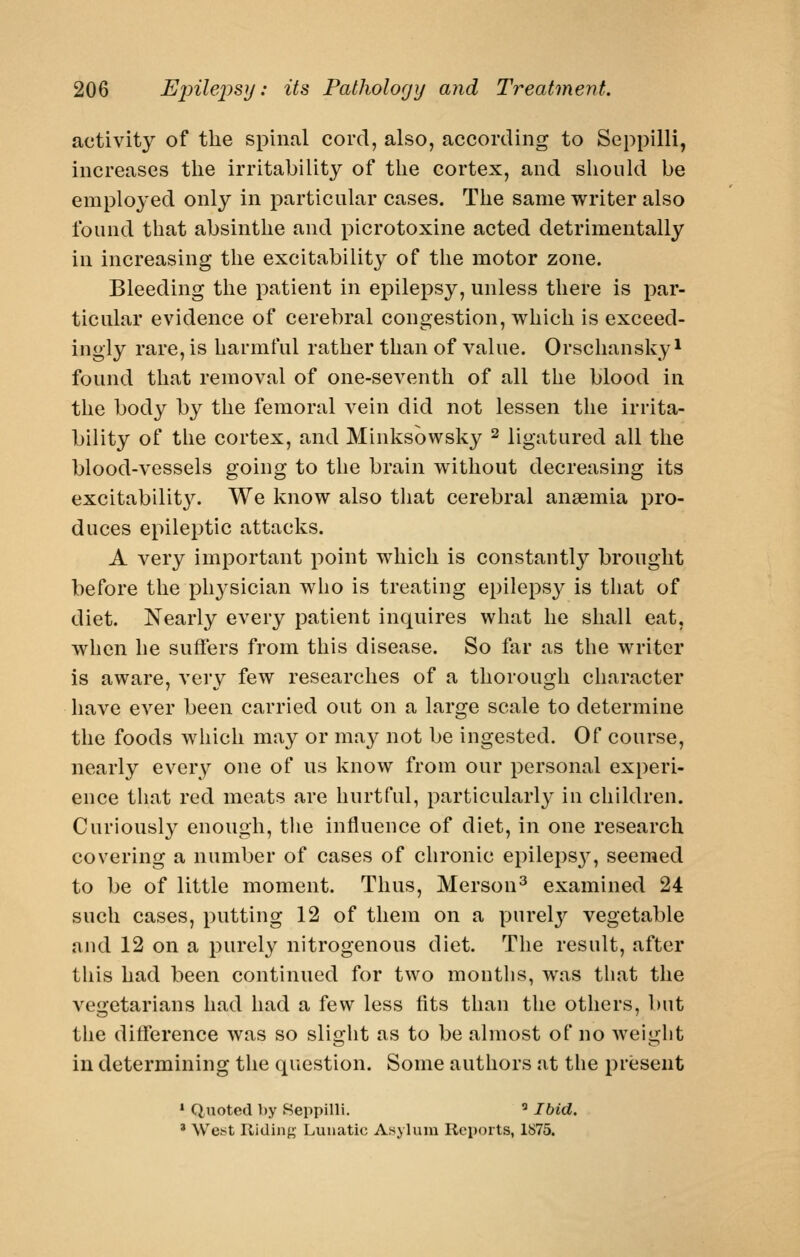 206 Epilepsy: its Pathology and Treatment.

activity of the spinal cord, also, according to Seppilli, increases the irritability of the cortex, and should be employed only in particular cases. The same writer also found that absinthe and picrotoxine acted detrimentally in increasing the excitability of the motor zone.

Bleeding the patient in epilepsy, unless there is particular evidence of cerebral congestion, which is exceedingly rare, is harmful rather than of value. Orschansky$^1$ found that removal of one-seventh of all the blood in the body by the femoral vein did not lessen the irritability of the cortex, and Minksowsky $^2$ ligatured all the blood-vessels going to the brain without decreasing its excitability. We know also that cerebral anæmia produces epileptic attacks.

A very important point which is constantly brought before the physician who is treating epilepsy is that of diet. Nearly every patient inquires what he shall eat, when he suffers from this disease. So far as the writer is aware, very few researches of a thorough character have ever been carried out on a large scale to determine the foods which may or may not be ingested. Of course, nearly every one of us know from our personal experience that red meats are hurtful, particularly in children. Curiously enough, the influence of diet, in one research covering a number of cases of chronic epilepsy, seemed to be of little moment. Thus, Merson$^3$ examined 24 such cases, putting 12 of them on a purely vegetable and 12 on a purely nitrogenous diet. The result, after this had been continued for two months, was that the vegetarians had had a few less fits than the others, but the difference was so slight as to be almost of no weight in determining the question. Some authors at the present

$^1$ Quoted by Seppilli. $^2$ Ibid.
$^3$ West Riding Lunatic Asylum Reports, 1875.